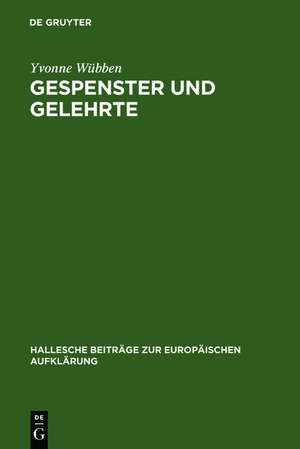 DE GRUYTER

Yvonne Wübben

GESPENSTER UND GELEHRTE

HALLESCHE BEITRÄGE ZUR EUROPÄISCHEN AUFKLÄRUNG

DE G